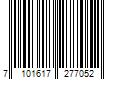 7 101617 277052